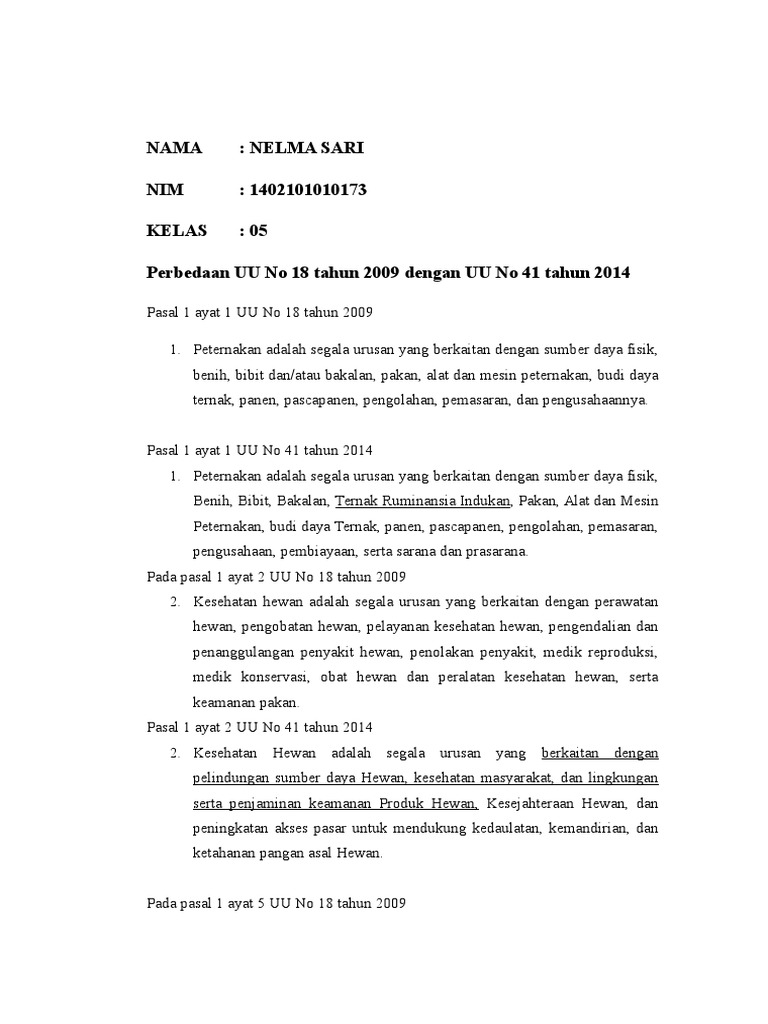 NAMA : NELMA SARI

NIM : 1402101010173

KELAS : 05

Perbedaan UU No 18 tahun 2009 dengan UU No 41 tahun 2014

Pasal 1 ayat 1 UU No 18 tahun 2009

1. Peternakan adalah segala urusan yang berkaitan dengan sumber daya fisik, benih, bibit dan/atau bakalan, pakan, alat dan mesin peternakan, budi daya ternak, panen, pascapanen, pengolahan, pemasaran, dan pengusahaannya.

Pasal 1 ayat 1 UU No 41 tahun 2014

1. Peternakan adalah segala urusan yang berkaitan dengan sumber daya fisik, Benih, Bibit, Bakalan, Ternak Ruminansia Indukan, Pakan, Alat dan Mesin Peternakan, budi daya Ternak, panen, pascapanen, pengolahan, pemasaran, pengusahaan, pembiayaan, serta sarana dan prasarana.

Pada pasal 1 ayat 2 UU No 18 tahun 2009

2. Kesehatan hewan adalah segala urusan yang berkaitan dengan perawatan hewan, pengobatan hewan, pelayanan kesehatan hewan, pengendalian dan penanggulangan penyakit hewan, penolakan penyakit, medik reproduksi, medik konservasi, obat hewan dan peralatan kesehatan hewan, serta keamanan pakan.

Pasal 1 ayat 2 UU No 41 tahun 2014

2. Kesehatan Hewan adalah segala urusan yang berkaitan dengan pelindungan sumber daya Hewan, kesehatan masyarakat, dan lingkungan serta penjaminan keamanan Produk Hewan, Kesejahteraan Hewan, dan peningkatan akses pasar untuk mendukung kedaulatan, kemandirian, dan ketahanan pangan asal Hewan.

Pada pasal 1 ayat 5 UU No 18 tahun 2009